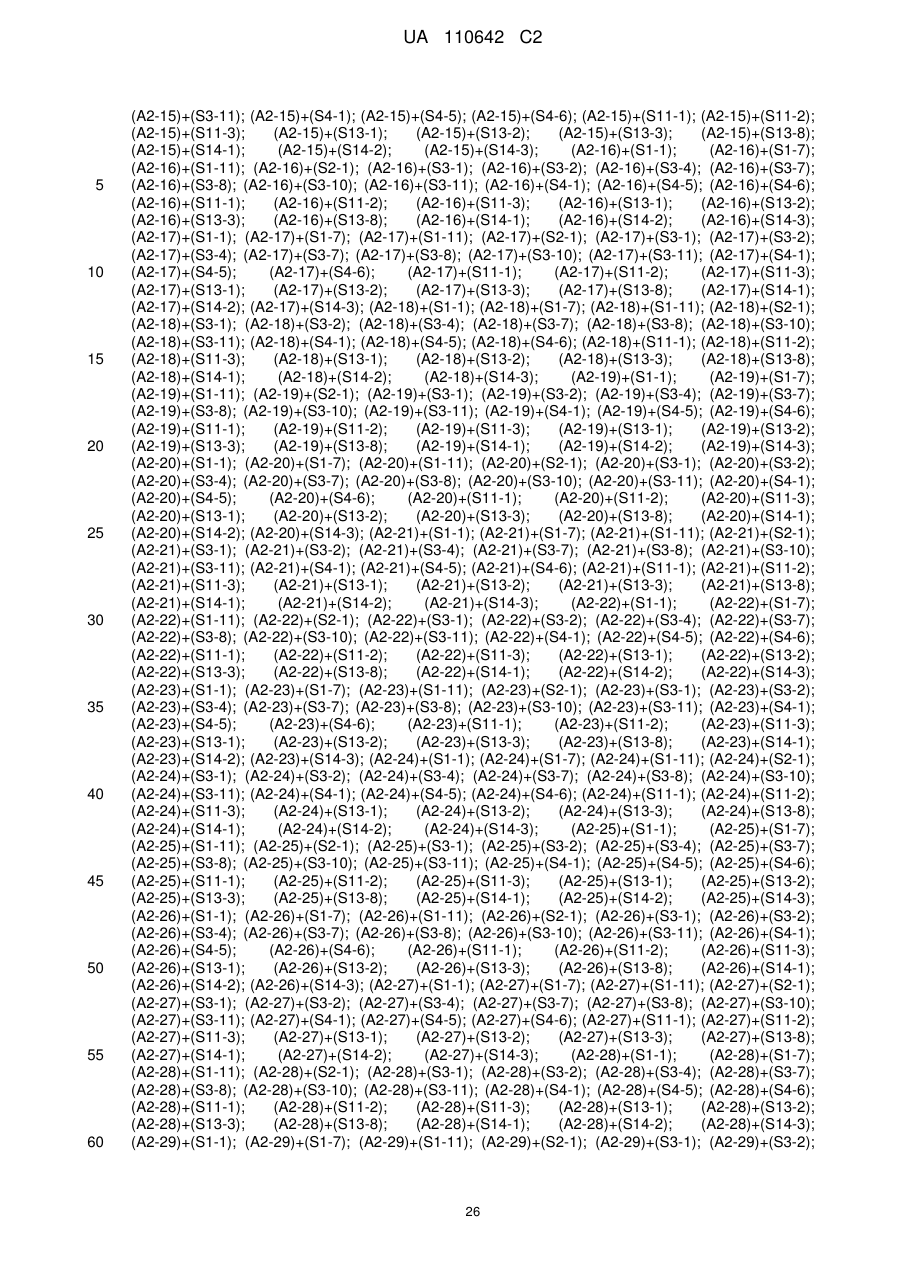 UA 110642 C2

(A2-15)+(S3-11); (A2-15)+(S4-1); (A2-15)+(S4-5); (A2-15)+(S4-6); (A2-15)+(S11-1); (A2-15)+(S11-2); (A2-15)+(S11-3); (A2-15)+(S13-1); (A2-15)+(S13-2); (A2-15)+(S13-3); (A2-15)+(S13-8); (A2-15)+(S14-1); (A2-15)+(S14-2); (A2-15)+(S14-3); (A2-16)+(S1-1); (A2-16)+(S1-7); (A2-16)+(S1-11); (A2-16)+(S2-1); (A2-16)+(S3-1); (A2-16)+(S3-2); (A2-16)+(S3-4); (A2-16)+(S3-7);
5 (A2-16)+(S3-8); (A2-16)+(S3-10); (A2-16)+(S3-11); (A2-16)+(S4-1); (A2-16)+(S4-5); (A2-16)+(S4-6); (A2-16)+(S11-1); (A2-16)+(S11-2); (A2-16)+(S11-3); (A2-16)+(S13-1); (A2-16)+(S13-2); (A2-16)+(S13-3); (A2-16)+(S13-8); (A2-16)+(S14-1); (A2-16)+(S14-2); (A2-16)+(S14-3); (A2-17)+(S1-1); (A2-17)+(S1-7); (A2-17)+(S1-11); (A2-17)+(S2-1); (A2-17)+(S3-1); (A2-17)+(S3-2); (A2-17)+(S3-4); (A2-17)+(S3-7); (A2-17)+(S3-8); (A2-17)+(S3-10); (A2-17)+(S3-11); (A2-17)+(S4-1);
10 (A2-17)+(S4-5); (A2-17)+(S4-6); (A2-17)+(S11-1); (A2-17)+(S11-2); (A2-17)+(S11-3); (A2-17)+(S13-1); (A2-17)+(S13-2); (A2-17)+(S13-3); (A2-17)+(S13-8); (A2-17)+(S14-1); (A2-17)+(S14-2); (A2-17)+(S14-3); (A2-18)+(S1-1); (A2-18)+(S1-7); (A2-18)+(S1-11); (A2-18)+(S2-1); (A2-18)+(S3-1); (A2-18)+(S3-2); (A2-18)+(S3-4); (A2-18)+(S3-7); (A2-18)+(S3-8); (A2-18)+(S3-10); (A2-18)+(S3-11); (A2-18)+(S4-1); (A2-18)+(S4-5); (A2-18)+(S4-6); (A2-18)+(S11-1); (A2-18)+(S11-2);
15 (A2-18)+(S11-3); (A2-18)+(S13-1); (A2-18)+(S13-2); (A2-18)+(S13-3); (A2-18)+(S13-8); (A2-18)+(S14-1); (A2-18)+(S14-2); (A2-18)+(S14-3); (A2-19)+(S1-1); (A2-19)+(S1-7); (A2-19)+(S1-11); (A2-19)+(S2-1); (A2-19)+(S3-1); (A2-19)+(S3-2); (A2-19)+(S3-4); (A2-19)+(S3-7); (A2-19)+(S3-8); (A2-19)+(S3-10); (A2-19)+(S3-11); (A2-19)+(S4-1); (A2-19)+(S4-5); (A2-19)+(S4-6); (A2-19)+(S11-1); (A2-19)+(S11-2); (A2-19)+(S11-3); (A2-19)+(S13-1); (A2-19)+(S13-2);
20 (A2-19)+(S13-3); (A2-19)+(S13-8); (A2-19)+(S14-1); (A2-19)+(S14-2); (A2-19)+(S14-3); (A2-20)+(S1-1); (A2-20)+(S1-7); (A2-20)+(S1-11); (A2-20)+(S2-1); (A2-20)+(S3-1); (A2-20)+(S3-2); (A2-20)+(S3-4); (A2-20)+(S3-7); (A2-20)+(S3-8); (A2-20)+(S3-10); (A2-20)+(S3-11); (A2-20)+(S4-1); (A2-20)+(S4-5); (A2-20)+(S4-6); (A2-20)+(S11-1); (A2-20)+(S11-2); (A2-20)+(S11-3); (A2-20)+(S13-1); (A2-20)+(S13-2); (A2-20)+(S13-3); (A2-20)+(S13-8); (A2-20)+(S14-1);
25 (A2-20)+(S14-2); (A2-20)+(S14-3); (A2-21)+(S1-1); (A2-21)+(S1-7); (A2-21)+(S1-11); (A2-21)+(S2-1); (A2-21)+(S3-1); (A2-21)+(S3-2); (A2-21)+(S3-4); (A2-21)+(S3-7); (A2-21)+(S3-8); (A2-21)+(S3-10); (A2-21)+(S3-11); (A2-21)+(S4-1); (A2-21)+(S4-5); (A2-21)+(S4-6); (A2-21)+(S11-1); (A2-21)+(S11-2); (A2-21)+(S11-3); (A2-21)+(S13-1); (A2-21)+(S13-2); (A2-21)+(S13-3); (A2-21)+(S13-8); (A2-21)+(S14-1); (A2-21)+(S14-2); (A2-21)+(S14-3); (A2-22)+(S1-1); (A2-22)+(S1-7);
30 (A2-22)+(S1-11); (A2-22)+(S2-1); (A2-22)+(S3-1); (A2-22)+(S3-2); (A2-22)+(S3-4); (A2-22)+(S3-7); (A2-22)+(S3-8); (A2-22)+(S3-10); (A2-22)+(S3-11); (A2-22)+(S4-1); (A2-22)+(S4-5); (A2-22)+(S4-6); (A2-22)+(S11-1); (A2-22)+(S11-2); (A2-22)+(S11-3); (A2-22)+(S13-1); (A2-22)+(S13-2); (A2-22)+(S13-3); (A2-22)+(S13-8); (A2-22)+(S14-1); (A2-22)+(S14-2); (A2-22)+(S14-3); (A2-23)+(S1-1); (A2-23)+(S1-7); (A2-23)+(S1-11); (A2-23)+(S2-1); (A2-23)+(S3-1); (A2-23)+(S3-2);
35 (A2-23)+(S3-4); (A2-23)+(S3-7); (A2-23)+(S3-8); (A2-23)+(S3-10); (A2-23)+(S3-11); (A2-23)+(S4-1); (A2-23)+(S4-5); (A2-23)+(S4-6); (A2-23)+(S11-1); (A2-23)+(S11-2); (A2-23)+(S11-3); (A2-23)+(S13-1); (A2-23)+(S13-2); (A2-23)+(S13-3); (A2-23)+(S13-8); (A2-23)+(S14-1); (A2-23)+(S14-2); (A2-23)+(S14-3); (A2-24)+(S1-1); (A2-24)+(S1-7); (A2-24)+(S1-11); (A2-24)+(S2-1); (A2-24)+(S3-1); (A2-24)+(S3-2); (A2-24)+(S3-4); (A2-24)+(S3-7); (A2-24)+(S3-8); (A2-24)+(S3-10);
40 (A2-24)+(S3-11); (A2-24)+(S4-1); (A2-24)+(S4-5); (A2-24)+(S4-6); (A2-24)+(S11-1); (A2-24)+(S11-2); (A2-24)+(S11-3); (A2-24)+(S13-1); (A2-24)+(S13-2); (A2-24)+(S13-3); (A2-24)+(S13-8); (A2-24)+(S14-1); (A2-24)+(S14-2); (A2-24)+(S14-3); (A2-25)+(S1-1); (A2-25)+(S1-7); (A2-25)+(S1-11); (A2-25)+(S2-1); (A2-25)+(S3-1); (A2-25)+(S3-2); (A2-25)+(S3-4); (A2-25)+(S3-7); (A2-25)+(S3-8); (A2-25)+(S3-10); (A2-25)+(S3-11); (A2-25)+(S4-1); (A2-25)+(S4-5); (A2-25)+(S4-6);
45 (A2-25)+(S11-1); (A2-25)+(S11-2); (A2-25)+(S11-3); (A2-25)+(S13-1); (A2-25)+(S13-2); (A2-25)+(S13-3); (A2-25)+(S13-8); (A2-25)+(S14-1); (A2-25)+(S14-2); (A2-25)+(S14-3); (A2-26)+(S1-1); (A2-26)+(S1-7); (A2-26)+(S1-11); (A2-26)+(S2-1); (A2-26)+(S3-1); (A2-26)+(S3-2); (A2-26)+(S3-4); (A2-26)+(S3-7); (A2-26)+(S3-8); (A2-26)+(S3-10); (A2-26)+(S3-11); (A2-26)+(S4-1); (A2-26)+(S4-5); (A2-26)+(S4-6); (A2-26)+(S11-1); (A2-26)+(S11-2); (A2-26)+(S11-3);
50 (A2-26)+(S13-1); (A2-26)+(S13-2); (A2-26)+(S13-3); (A2-26)+(S13-8); (A2-26)+(S14-1); (A2-26)+(S14-2); (A2-26)+(S14-3); (A2-27)+(S1-1); (A2-27)+(S1-7); (A2-27)+(S1-11); (A2-27)+(S2-1); (A2-27)+(S3-1); (A2-27)+(S3-2); (A2-27)+(S3-4); (A2-27)+(S3-7); (A2-27)+(S3-8); (A2-27)+(S3-10); (A2-27)+(S3-11); (A2-27)+(S4-1); (A2-27)+(S4-5); (A2-27)+(S4-6); (A2-27)+(S11-1); (A2-27)+(S11-2); (A2-27)+(S11-3); (A2-27)+(S13-1); (A2-27)+(S13-2); (A2-27)+(S13-3); (A2-27)+(S13-8);
55 (A2-27)+(S14-1); (A2-27)+(S14-2); (A2-27)+(S14-3); (A2-28)+(S1-1); (A2-28)+(S1-7); (A2-28)+(S1-11); (A2-28)+(S2-1); (A2-28)+(S3-1); (A2-28)+(S3-2); (A2-28)+(S3-4); (A2-28)+(S3-7); (A2-28)+(S3-8); (A2-28)+(S3-10); (A2-28)+(S3-11); (A2-28)+(S4-1); (A2-28)+(S4-5); (A2-28)+(S4-6); (A2-28)+(S11-1); (A2-28)+(S11-2); (A2-28)+(S11-3); (A2-28)+(S13-1); (A2-28)+(S13-2); (A2-28)+(S13-3); (A2-28)+(S13-8); (A2-28)+(S14-1); (A2-28)+(S14-2); (A2-28)+(S14-3);
60 (A2-29)+(S1-1); (A2-29)+(S1-7); (A2-29)+(S1-11); (A2-29)+(S2-1); (A2-29)+(S3-1); (A2-29)+(S3-2);

26